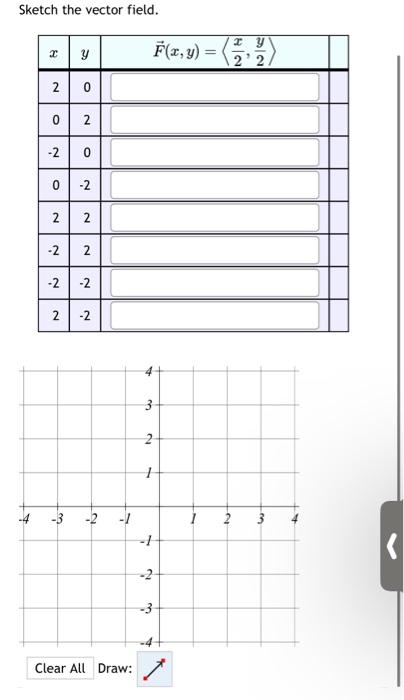 Sketch the vector field.

| $x$ | $y$ | $\vec{F}(x,y) = \left\langle \frac{x}{2}, \frac{y}{2} \right\rangle$ | |
|---|---|---|---|
| 2 | 0 | | |
| 0 | 2 | | |
| -2 | 0 | | |
| 0 | -2 | | |
| 2 | 2 | | |
| -2 | 2 | | |
| -2 | -2 | | |
| 2 | -2 | | |

4
3
2
1
-4 -3 -2 -1 1 2 3 4
-1
-2
-3
-4

Clear All Draw: